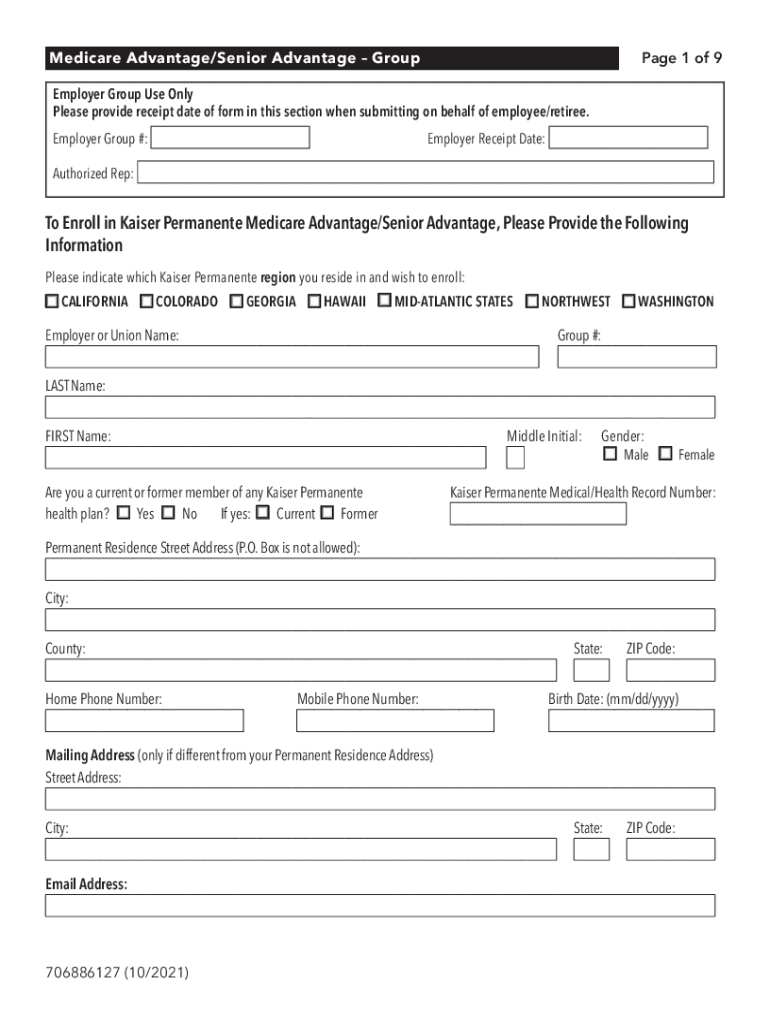 Medicare Advantage/Senior Advantage – Group

Page 1 of 9

Employer Group Use Only
Please provide receipt date of form in this section when submitting on behalf of employee/retiree.

Employer Group #:

Employer Receipt Date:

Authorized Rep:

To Enroll in Kaiser Permanente Medicare Advantage/Senior Advantage, Please Provide the Following Information

Please indicate which Kaiser Permanente region you reside in and wish to enroll:

CALIFORNIA COLORADO GEORGIA HAWAII MID-ATLANTIC STATES NORTHWEST WASHINGTON

Employer or Union Name:

Group #:

LAST Name:

FIRST Name:

Middle Initial:

Gender:
Male Female

Are you a current or former member of any Kaiser Permanente health plan? Yes No If yes: Current Former

Kaiser Permanente Medical/Health Record Number:

Permanent Residence Street Address (P.O. Box is not allowed):

City:

County:

State:

ZIP Code:

Home Phone Number:

Mobile Phone Number:

Birth Date: (mm/dd/yyyy)

Mailing Address (only if different from your Permanent Residence Address)
Street Address:

City:

State:

ZIP Code:

Email Address:

706886127 (10/2021)